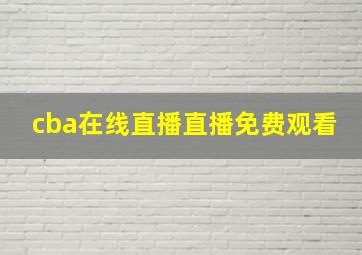 cba在线直播直播免费观看